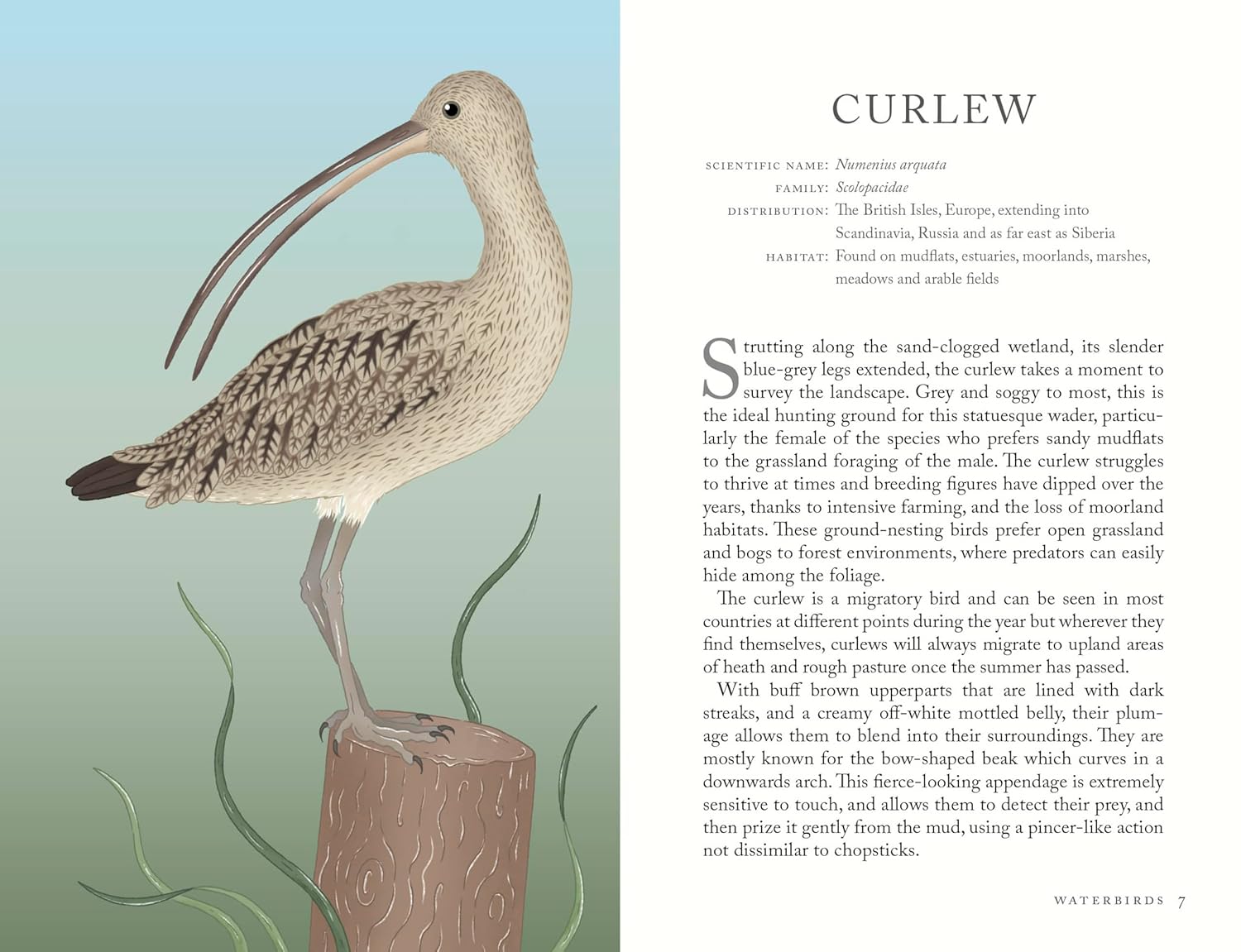 CURLEW

SCIENTIFIC NAME: Numenius arquata
FAMILY: Scolopacidae
DISTRIBUTION: The British Isles, Europe, extending into Scandinavia, Russia and as far east as Siberia
HABITAT: Found on mudflats, estuaries, moorlands, marshes, meadows and arable fields

Strutting along the sand-clogged wetland, its slender blue-grey legs extended, the curlew takes a moment to survey the landscape. Grey and soggy to most, this is the ideal hunting ground for this statuesque wader, particularly the female of the species who prefers sandy mudflats to the grassland foraging of the male. The curlew struggles to thrive at times and breeding figures have dipped over the years, thanks to intensive farming, and the loss of moorland habitats. These ground-nesting birds prefer open grassland and bogs to forest environments, where predators can easily hide among the foliage.

The curlew is a migratory bird and can be seen in most countries at different points during the year but wherever they find themselves, curlews will always migrate to upland areas of heath and rough pasture once the summer has passed.

With buff brown upperparts that are lined with dark streaks, and a creamy off-white mottled belly, their plumage allows them to blend into their surroundings. They are mostly known for the bow-shaped beak which curves in a downwards arch. This fierce-looking appendage is extremely sensitive to touch, and allows them to detect their prey, and then prize it gently from the mud, using a pincer-like action not dissimilar to chopsticks.

WATERBIRDS 7